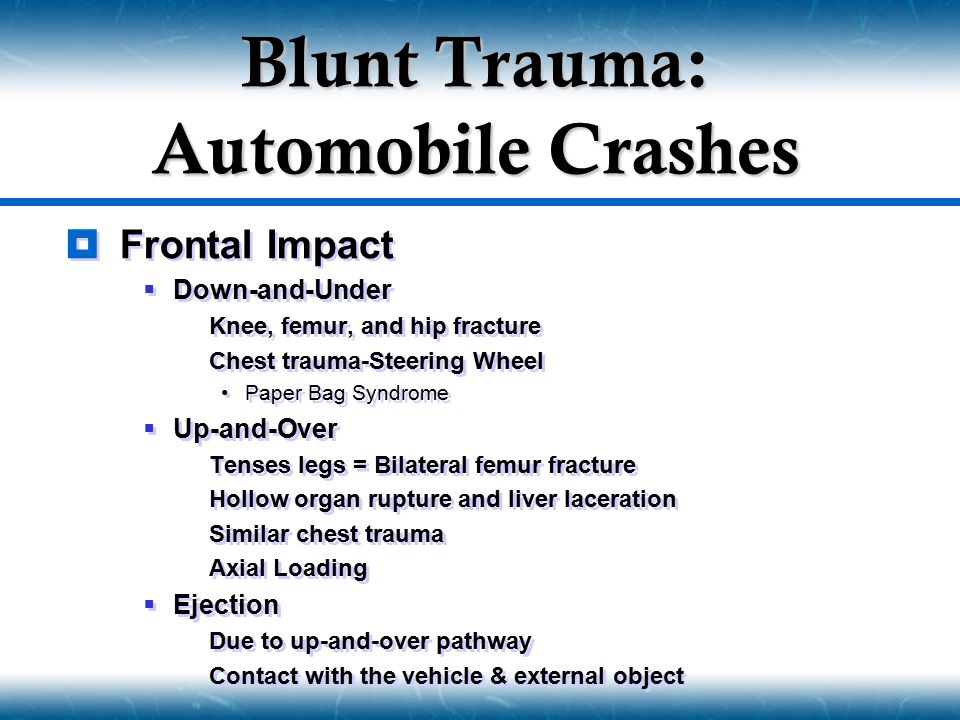 Blunt Trauma: Automobile Crashes

Frontal Impact

Down-and-Under

Knee, femur, and hip fracture

Chest trauma-Steering Wheel

• Paper Bag Syndrome

Up-and-Over

Tenses legs = Bilateral femur fracture

Hollow organ rupture and liver laceration

Similar chest trauma

Axial Loading

Ejection

Due to up-and-over pathway

Contact with the vehicle & external object